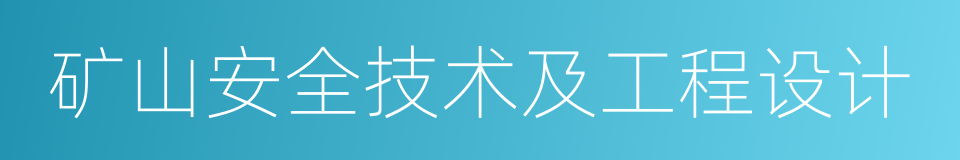 矿山安全技术及工程设计